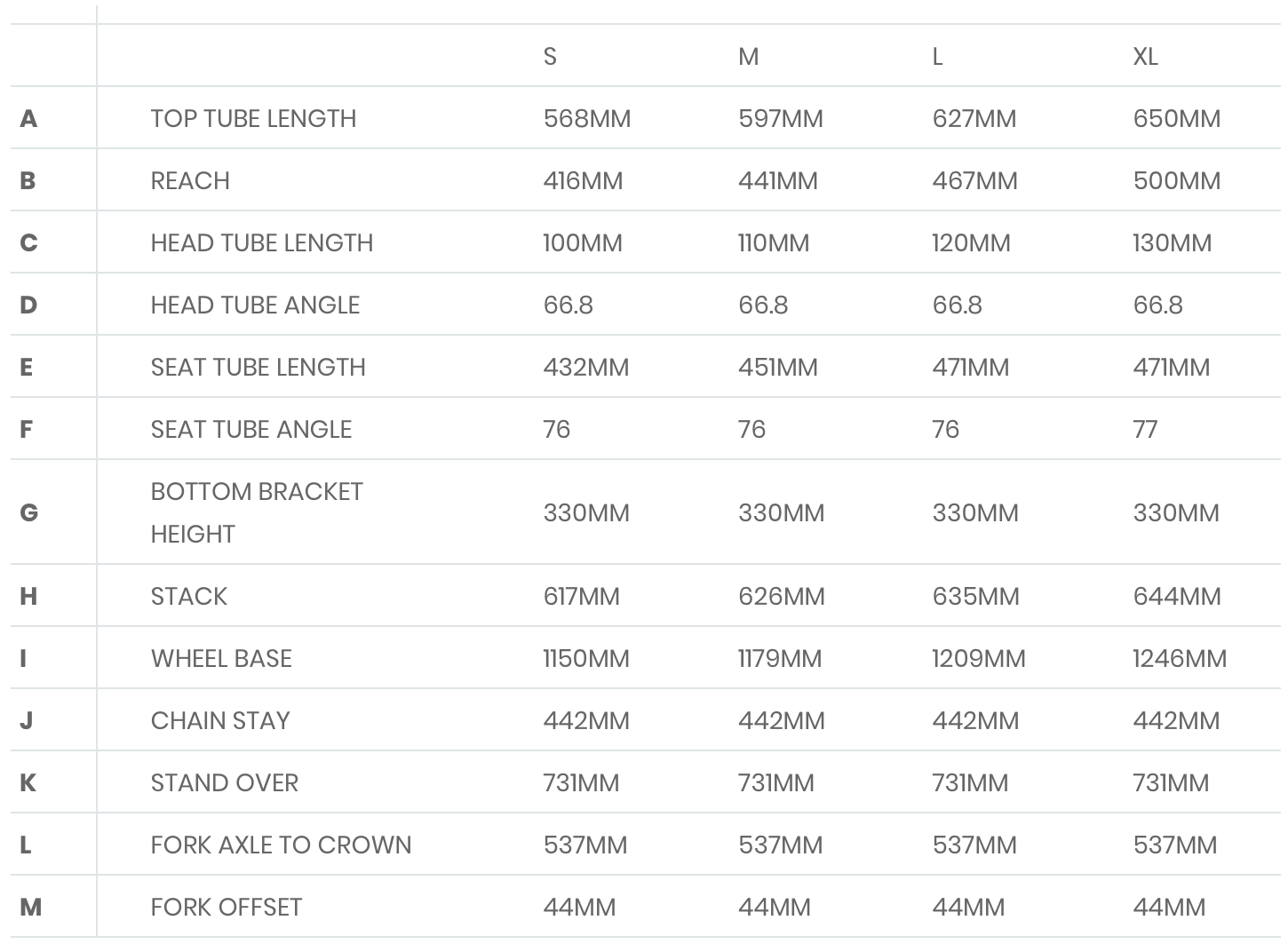 | | | S | M | L | XL |
|---|---|---|---|---|---|
| A | TOP TUBE LENGTH | 568MM | 597MM | 627MM | 650MM |
| B | REACH | 416MM | 441MM | 467MM | 500MM |
| C | HEAD TUBE LENGTH | 100MM | 110MM | 120MM | 130MM |
| D | HEAD TUBE ANGLE | 66.8 | 66.8 | 66.8 | 66.8 |
| E | SEAT TUBE LENGTH | 432MM | 451MM | 471MM | 471MM |
| F | SEAT TUBE ANGLE | 76 | 76 | 76 | 77 |
| G | BOTTOM BRACKET HEIGHT | 330MM | 330MM | 330MM | 330MM |
| H | STACK | 617MM | 626MM | 635MM | 644MM |
| I | WHEEL BASE | 1150MM | 1179MM | 1209MM | 1246MM |
| J | CHAIN STAY | 442MM | 442MM | 442MM | 442MM |
| K | STAND OVER | 731MM | 731MM | 731MM | 731MM |
| L | FORK AXLE TO CROWN | 537MM | 537MM | 537MM | 537MM |
| M | FORK OFFSET | 44MM | 44MM | 44MM | 44MM |